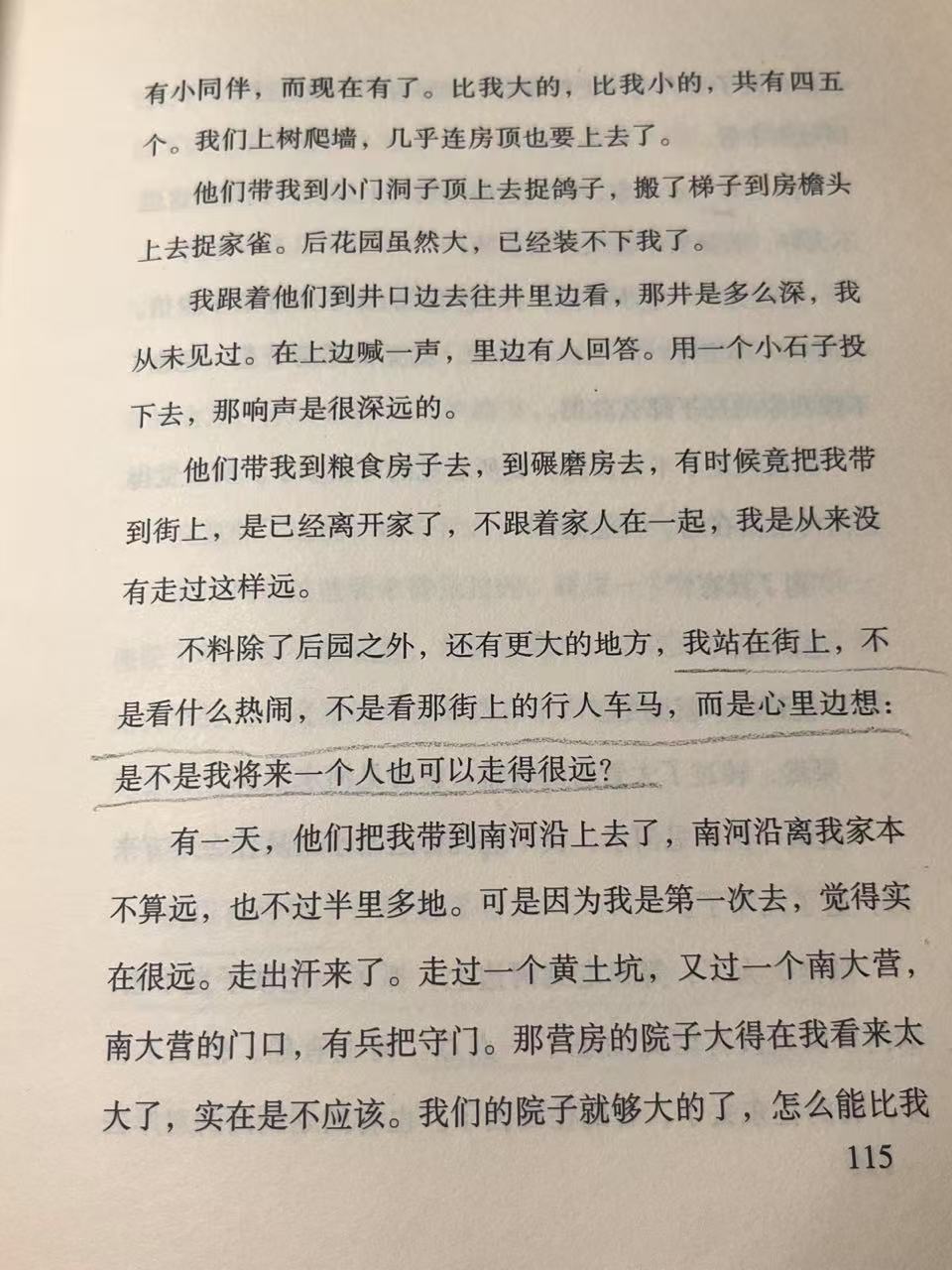 有小同伴，而现在有了。比我大的，比我小的，共有四五个。我们上树爬墙，几乎连房顶也要上去了。

他们带我到小门洞子顶上去捉鸽子，搬了梯子到房檐头上去捉家雀。后花园虽然大，已经装不下我了。

我跟着他们到井口边去往井里边看，那井是多么深，我从未见过。在上边喊一声，里边有人回答。用一个小石子投下去，那响声是很深远的。

他们带我到粮食房子去，到碾磨房去，有时候竟把我带到街上，是已经离开家了，不跟着家人在一起，我是从来没有走过这样远。

不料除了后园之外，还有更大的地方，我站在街上，不是看什么热闹，不是看那街上的行人车马，而是心里边想：是不是我将来一个人也可以走得很远？

有一天，他们把我带到南河沿上去了，南河沿离我家本不算远，也不过半里多地。可是因为我是第一次去，觉得实在很远。走出汗来了。走过一个黄土坑，又过一个南大营，南大营的门口，有兵把守门。那营房的院子大得在我看来太大了，实在是不应该。我们的院子就够大的了，怎么能比我

115